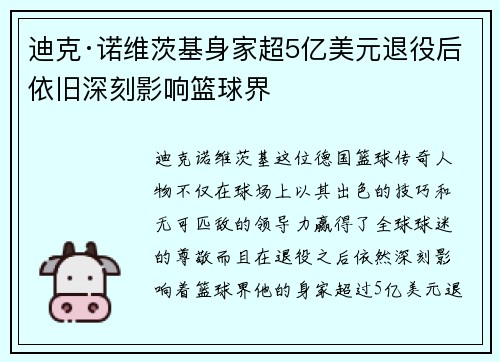 迪克·诺维茨基身家超5亿美元退役后依旧深刻影响篮球界

迪克诺维茨基这位德国篮球传奇人物不仅在球场上以其出色的技巧和无可匹敌的领导力赢得了全球球迷的尊敬而且在退役之后依然深刻影响着篮球界他的身家超过5亿美元退